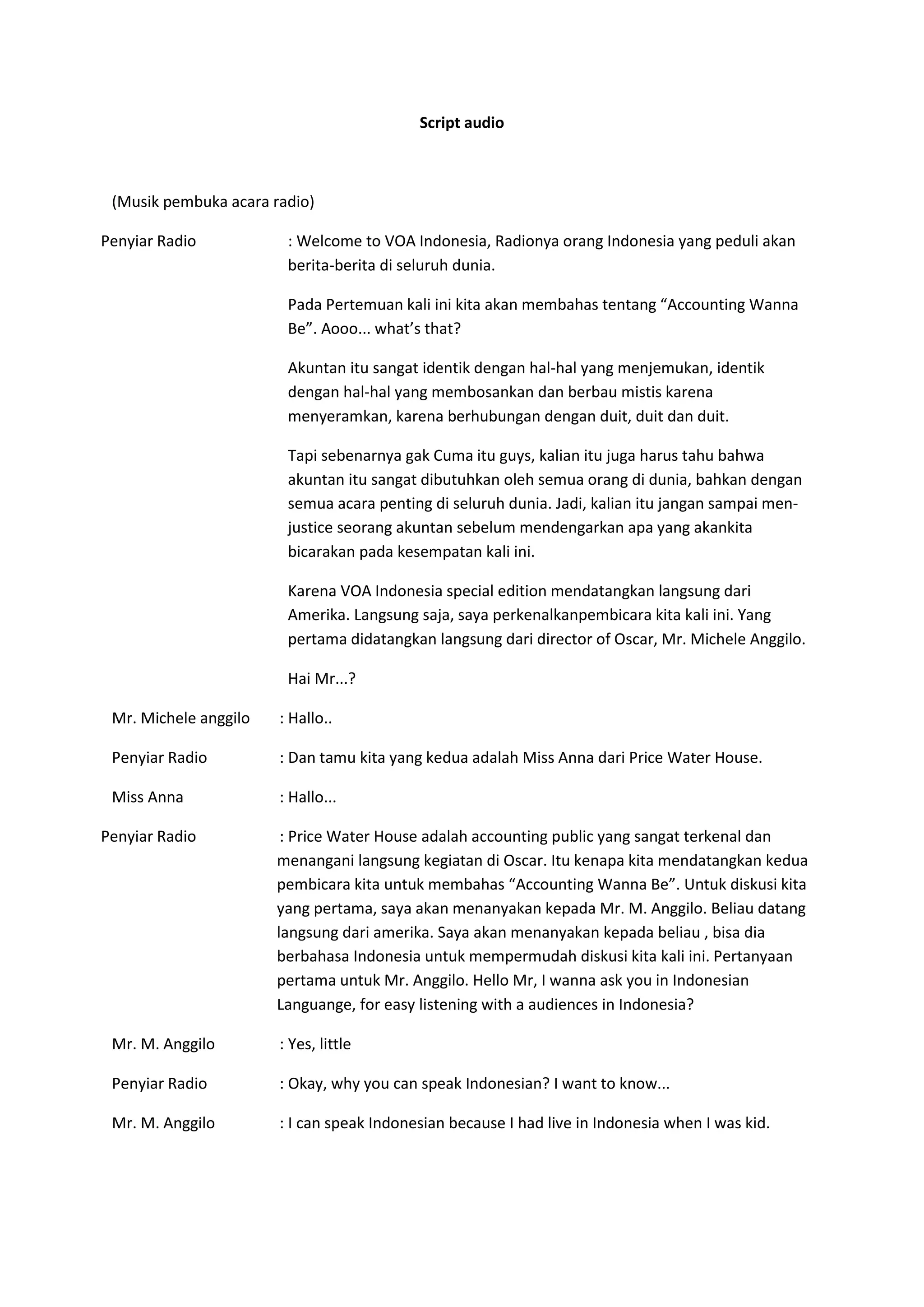 Script audio

(Musik pembuka acara radio)

Penyiar Radio : Welcome to VOA Indonesia, Radionya orang Indonesia yang peduli akan berita-berita di seluruh dunia.

Pada Pertemuan kali ini kita akan membahas tentang “Accounting Wanna Be”. Aooo... what’s that?

Akuntan itu sangat identik dengan hal-hal yang menjemukan, identik dengan hal-hal yang membosankan dan berbau mistis karena menyeramkan, karena berhubungan dengan duit, duit dan duit.

Tapi sebenarnya gak Cuma itu guys, kalian itu juga harus tahu bahwa akuntan itu sangat dibutuhkan oleh semua orang di dunia, bahkan dengan semua acara penting di seluruh dunia. Jadi, kalian itu jangan sampai men-justice seorang akuntan sebelum mendengarkan apa yang akankita bicarakan pada kesempatan kali ini.

Karena VOA Indonesia special edition mendatangkan langsung dari Amerika. Langsung saja, saya perkenalkanpembicara kita kali ini. Yang pertama didatangkan langsung dari director of Oscar, Mr. Michele Anggilo.

Hai Mr...?

Mr. Michele anggilo : Hallo..

Penyiar Radio : Dan tamu kita yang kedua adalah Miss Anna dari Price Water House.

Miss Anna : Hallo...

Penyiar Radio : Price Water House adalah accounting public yang sangat terkenal dan menangani langsung kegiatan di Oscar. Itu kenapa kita mendatangkan kedua pembicara kita untuk membahas “Accounting Wanna Be”. Untuk diskusi kita yang pertama, saya akan menanyakan kepada Mr. M. Anggilo. Beliau datang langsung dari amerika. Saya akan menanyakan kepada beliau , bisa dia berbahasa Indonesia untuk mempermudah diskusi kita kali ini. Pertanyaan pertama untuk Mr. Anggilo. Hello Mr, I wanna ask you in Indonesian Languange, for easy listening with a audiences in Indonesia?

Mr. M. Anggilo : Yes, little

Penyiar Radio : Okay, why you can speak Indonesian? I want to know...

Mr. M. Anggilo : I can speak Indonesian because I had live in Indonesia when I was kid.